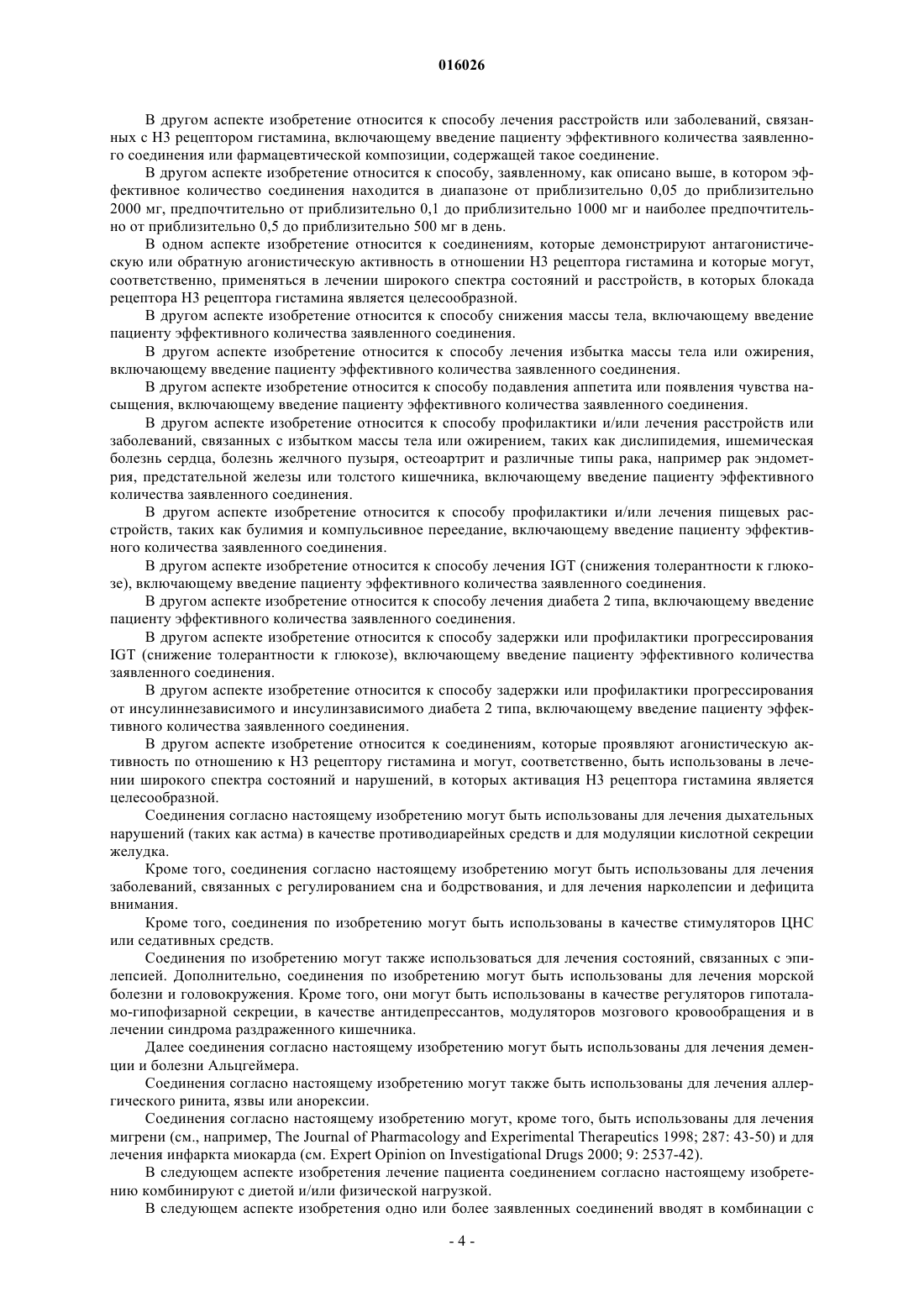 016026

В другом аспекте изобретение относится к способу лечения расстройств или заболеваний, связанных с H3 рецептором гистамина, включающему введение пациенту эффективного количества заявленного соединения или фармацевтической композиции, содержащей такое соединение.

В другом аспекте изобретение относится к способу, заявленному, как описано выше, в котором эффективное количество соединения находится в диапазоне от приблизительно 0,05 до приблизительно 2000 мг, предпочтительно от приблизительно 0,1 до приблизительно 1000 мг и наиболее предпочтительно от приблизительно 0,5 до приблизительно 500 мг в день.

В одном аспекте изобретение относится к соединениям, которые демонстрируют антагонистическую или обратную агонистическую активность в отношении H3 рецептора гистамина и которые могут, соответственно, применяться в лечении широкого спектра состояний и расстройств, в которых блокада рецептора H3 рецептора гистамина является целесообразной.

В другом аспекте изобретение относится к способу снижения массы тела, включающему введение пациенту эффективного количества заявленного соединения.

В другом аспекте изобретение относится к способу лечения избытка массы тела или ожирения, включающему введение пациенту эффективного количества заявленного соединения.

В другом аспекте изобретение относится к способу подавления аппетита или появления чувства насыщения, включающему введение пациенту эффективного количества заявленного соединения.

В другом аспекте изобретение относится к способу профилактики и/или лечения расстройств или заболеваний, связанных с избытком массы тела или ожирением, таких как дислипидемия, ишемическая болезнь сердца, болезнь желчного пузыря, остеоартрит и различные типы рака, например рак эндометрия, предстательной железы или толстого кишечника, включающему введение пациенту эффективного количества заявленного соединения.

В другом аспекте изобретение относится к способу профилактики и/или лечения пищевых расстройств, таких как булимия и компульсивное переедание, включающему введение пациенту эффективного количества заявленного соединения.

В другом аспекте изобретение относится к способу лечения IGT (снижения толерантности к глюкозе), включающему введение пациенту эффективного количества заявленного соединения.

В другом аспекте изобретение относится к способу лечения диабета 2 типа, включающему введение пациенту эффективного количества заявленного соединения.

В другом аспекте изобретение относится к способу задержки или профилактики прогрессирования IGT (снижение толерантности к глюкозе), включающему введение пациенту эффективного количества заявленного соединения.

В другом аспекте изобретение относится к способу задержки или профилактики прогрессирования от инсулиннезависимого и инсулинзависимого диабета 2 типа, включающему введение пациенту эффективного количества заявленного соединения.

В другом аспекте изобретение относится к соединениям, которые проявляют агонистическую активность по отношению к H3 рецептору гистамина и могут, соответственно, быть использованы в лечении широкого спектра состояний и нарушений, в которых активация H3 рецептора гистамина является целесообразной.

Соединения согласно настоящему изобретению могут быть использованы для лечения дыхательных нарушений (таких как астма) в качестве противодиарейных средств и для модуляции кислотной секреции желудка.

Кроме того, соединения согласно настоящему изобретению могут быть использованы для лечения заболеваний, связанных с регулированием сна и бодрствования, и для лечения нарколепсии и дефицита внимания.

Кроме того, соединения по изобретению могут быть использованы в качестве стимуляторов ЦНС или седативных средств.

Соединения по изобретению могут также использоваться для лечения состояний, связанных с эпилепсией. Дополнительно, соединения по изобретению могут быть использованы для лечения морской болезни и головокружения. Кроме того, они могут быть использованы в качестве регуляторов гипоталамо-гипофизарной секреции, в качестве антидепрессантов, модуляторов мозгового кровообращения и в лечении синдрома раздраженного кишечника.

Далее соединения согласно настоящему изобретению могут быть использованы для лечения деменции и болезни Альцгеймера.

Соединения согласно настоящему изобретению могут также быть использованы для лечения аллергического ринита, язвы или анорексии.

Соединения согласно настоящему изобретению могут, кроме того, быть использованы для лечения мигрени (см., например, The Journal of Pharmacology and Experimental Therapeutics 1998; 287: 43-50) и для лечения инфаркта миокарда (см. Expert Opinion on Investigational Drugs 2000; 9: 2537-42).

В следующем аспекте изобретения лечение пациента соединением согласно настоящему изобретению комбинируют с диетой и/или физической нагрузкой.

В следующем аспекте изобретения одно или более заявленных соединений вводят в комбинации с

- 4 -